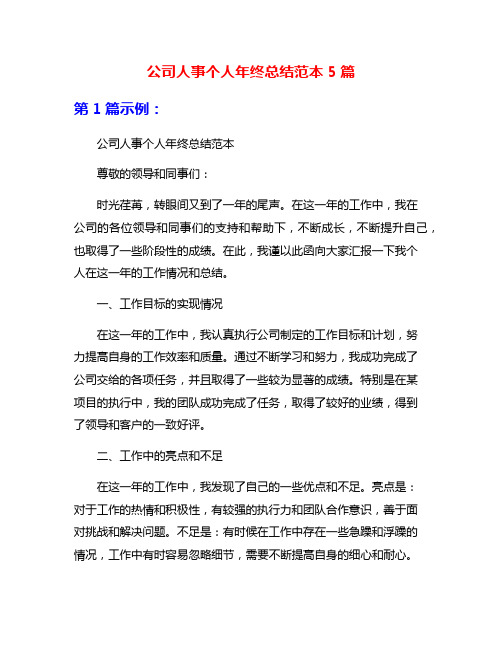 公司人事个人年终总结范本 5 篇

第 1 篇示例：

公司人事个人年终总结范本

尊敬的领导和同事们：

时光荏苒，转眼间又到了一年的尾声。在这一年的工作中，我在公司的各位领导和同事们的支持和帮助下，不断成长，不断提升自己，也取得了一些阶段性的成绩。在此，我谨以此函向大家汇报一下我个人在这一年的工作情况和总结。

一、工作目标的实现情况

在这一年的工作中，我认真执行公司制定的工作目标和计划，努力提高自身的工作效率和质量。通过不断学习和努力，我成功完成了公司交给的各项任务，并且取得了一些较为显著的成绩。特别是在某项目的执行中，我的团队成功完成了任务，取得了较好的业绩，得到了领导和客户的一致好评。

二、工作中的亮点和不足

在这一年的工作中，我发现了自己的一些优点和不足。亮点是：对于工作的热情和积极性，有较强的执行力和团队合作意识，善于面对挑战和解决问题。不足是：有时候在工作中存在一些急躁和浮躁的情况，工作中有时容易忽略细节，需要不断提高自身的细心和耐心。